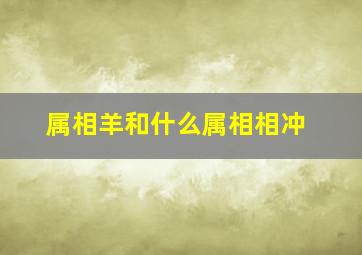 属相羊和什么属相相冲